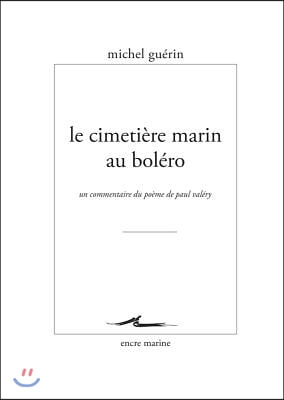 michel guérin

le cimetière marin au boléro

un commentaire du poème de paul valéry

encre marine